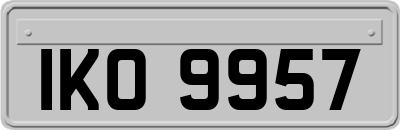 IKO 9957